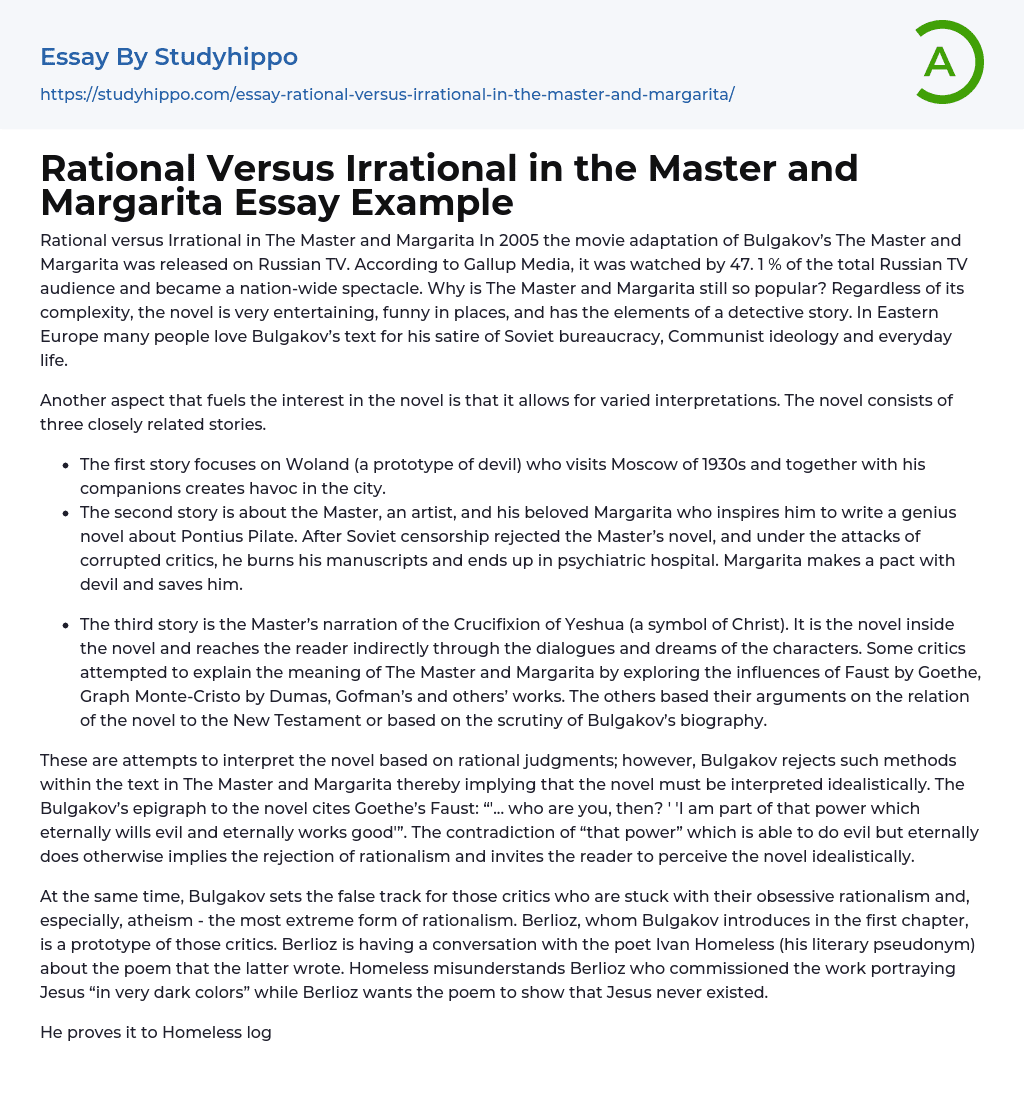 Essay By Studyhippo

https://studyhippo.com/essay-rational-versus-irrational-in-the-master-and-margarita/

A

Rational Versus Irrational in the Master and Margarita Essay Example

Rational versus Irrational in The Master and Margarita In 2005 the movie adaptation of Bulgakov's The Master and Margarita was released on Russian TV. According to Gallup Media, it was watched by 47. 1 % of the total Russian TV audience and became a nation-wide spectacle. Why is The Master and Margarita still so popular? Regardless of its complexity, the novel is very entertaining, funny in places, and has the elements of a detective story. In Eastern Europe many people love Bulgakov's text for his satire of Soviet bureaucracy, Communist ideology and everyday life.

Another aspect that fuels the interest in the novel is that it allows for varied interpretations. The novel consists of three closely related stories.

- The first story focuses on Woland (a prototype of devil) who visits Moscow of 1930s and together with his companions creates havoc in the city.
- The second story is about the Master, an artist, and his beloved Margarita who inspires him to write a genius novel about Pontius Pilate. After Soviet censorship rejected the Master's novel, and under the attacks of corrupted critics, he burns his manuscripts and ends up in psychiatric hospital. Margarita makes a pact with devil and saves him.
- The third story is the Master's narration of the Crucifixion of Yeshua (a symbol of Christ). It is the novel inside the novel and reaches the reader indirectly through the dialogues and dreams of the characters. Some critics attempted to explain the meaning of The Master and Margarita by exploring the influences of Faust by Goethe, Graph Monte-Cristo by Dumas, Gofman's and others' works. The others based their arguments on the relation of the novel to the New Testament or based on the scrutiny of Bulgakov's biography.

These are attempts to interpret the novel based on rational judgments; however, Bulgakov rejects such methods within the text in The Master and Margarita thereby implying that the novel must be interpreted idealistically. The Bulgakov's epigraph to the novel cites Goethe's Faust: "'... who are you, then? ' 'I am part of that power which eternally wills evil and eternally works good'". The contradiction of "that power" which is able to do evil but eternally does otherwise implies the rejection of rationalism and invites the reader to perceive the novel idealistically.

At the same time, Bulgakov sets the false track for those critics who are stuck with their obsessive rationalism and, especially, atheism - the most extreme form of rationalism. Berlioz, whom Bulgakov introduces in the first chapter, is a prototype of those critics. Berlioz is having a conversation with the poet Ivan Homeless (his literary pseudonym) about the poem that the latter wrote. Homeless misunderstands Berlioz who commissioned the work portraying Jesus "in very dark colors" while Berlioz wants the poem to show that Jesus never existed.

He proves it to Homeless log